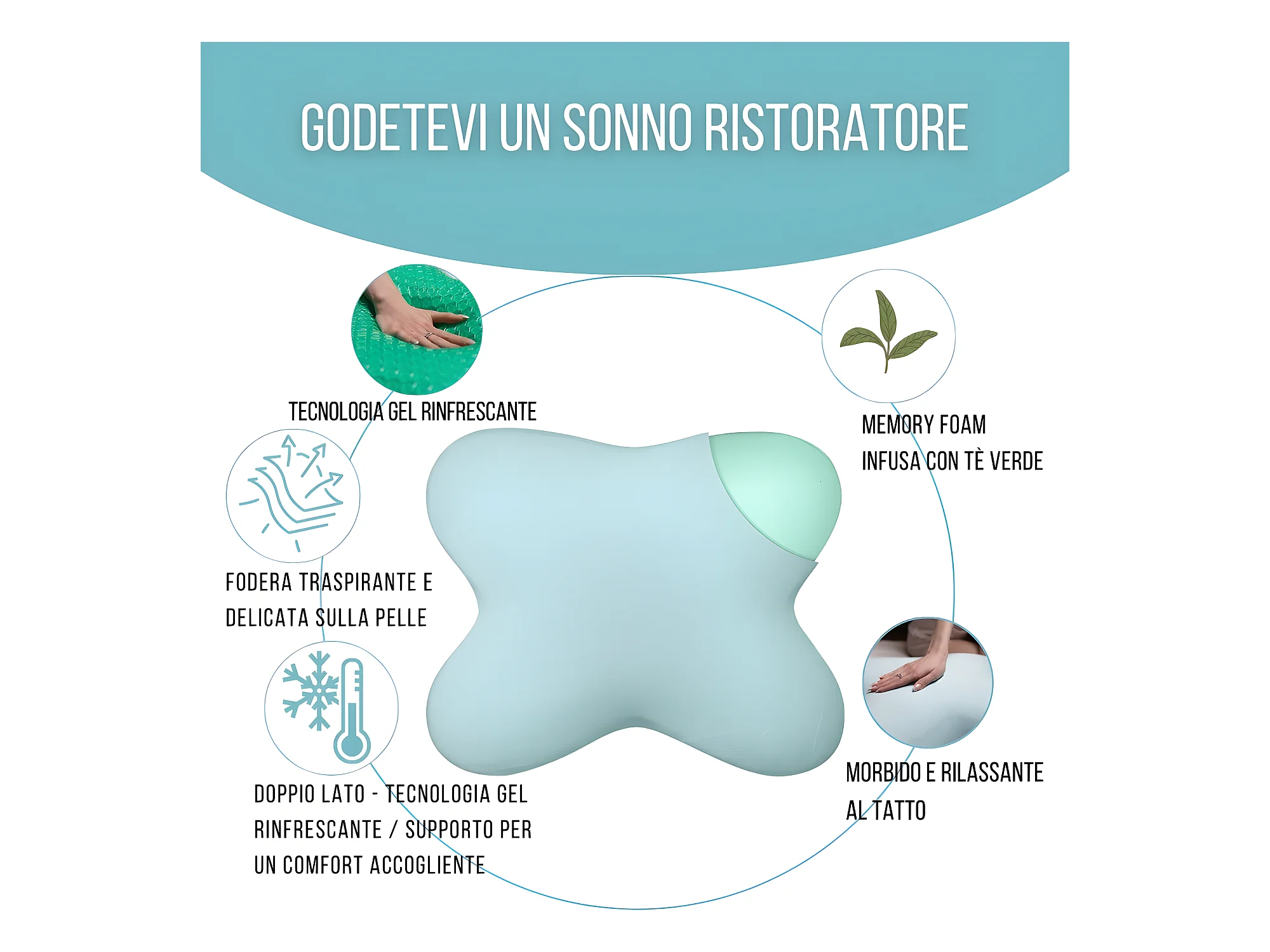 GODETEVI UN SONNO RISTORATORE

TECNOLOGIA GEL RINFRESCANTE

FODERA TRASPIRANTE E DELICATA SULLA PELLE

DOPPIO LATO - TECNOLOGIA GEL RINFRESCANTE / SUPPORTO PER UN COMFORT ACCOGLIENTE

MEMORY FOAM INFUSA CON TÈ VERDE

MORBIDO E RILASSANTE AL TATTO